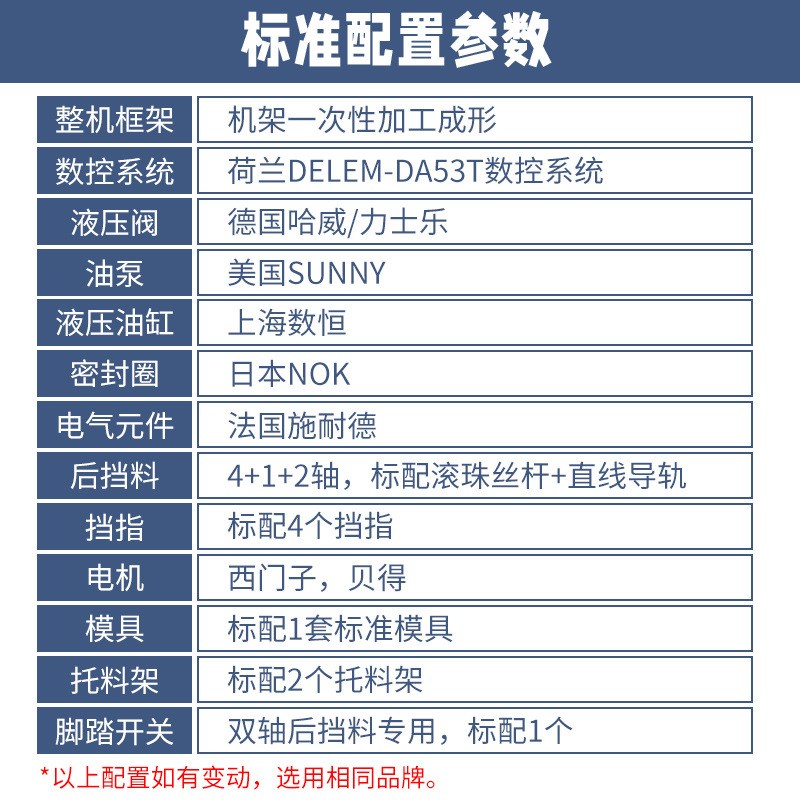 标准配置参数

| | |
|---|---|
| 整机框架 | 机架一次性加工成形 |
| 数控系统 | 荷兰DELEM-DA53T数控系统 |
| 液压阀 | 德国哈威/力士乐 |
| 油泵 | 美国SUNNY |
| 液压油缸 | 上海数恒 |
| 密封圈 | 日本NOK |
| 电气元件 | 法国施耐德 |
| 后挡料 | 4+1+2轴，标配滚珠丝杆+直线导轨 |
| 挡指 | 标配4个挡指 |
| 电机 | 西门子，贝得 |
| 模具 | 标配1套标准模具 |
| 托料架 | 标配2个托料架 |
| 脚踏开关 | 双轴后挡料专用，标配1个 |

*以上配置如有变动，选用相同品牌。